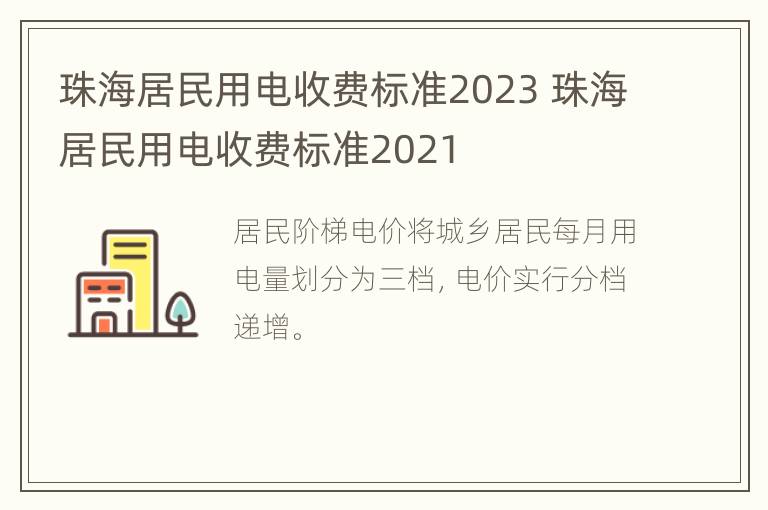 珠海居民用电收费标准2023 珠海居民用电收费标准2021

居民阶梯电价将城乡居民每月用电量划分为三档, 电价实行分档递增。